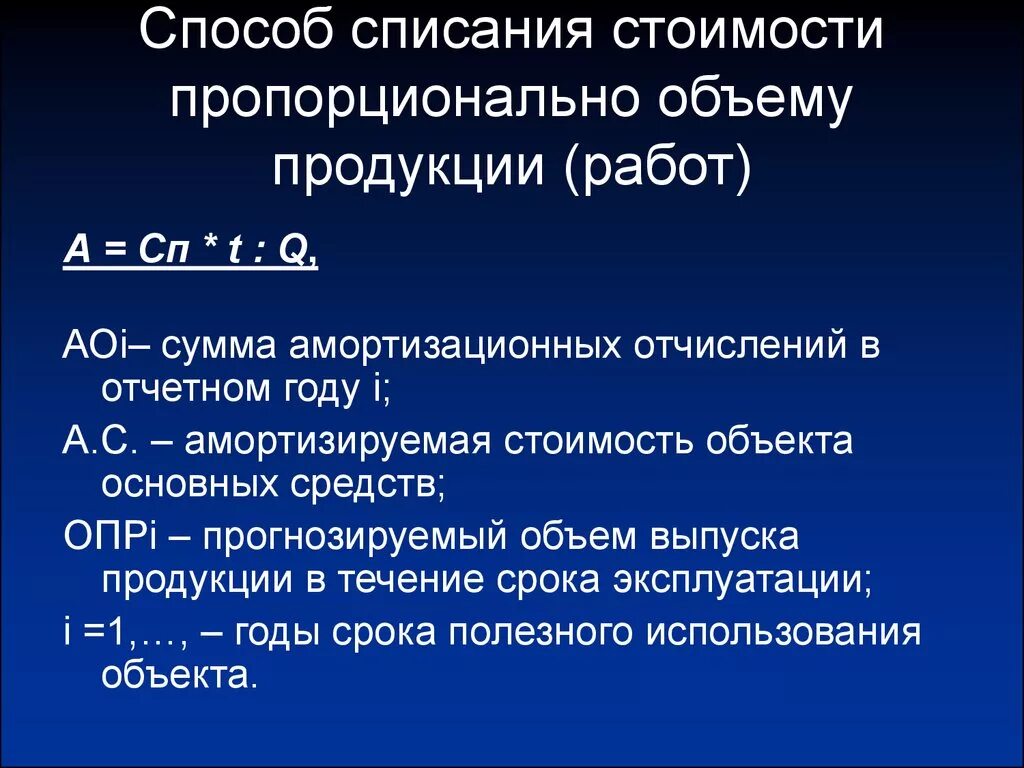 Способ списания стоимости пропорционально объему продукции (работ)

А = Сп * t : Q,

АОi– сумма амортизационных отчислений в отчетном году i;

А.С. – амортизируемая стоимость объекта основных средств;

ОПРi – прогнозируемый объем выпуска продукции в течение срока эксплуатации;

i =1,…, – годы срока полезного использования объекта.